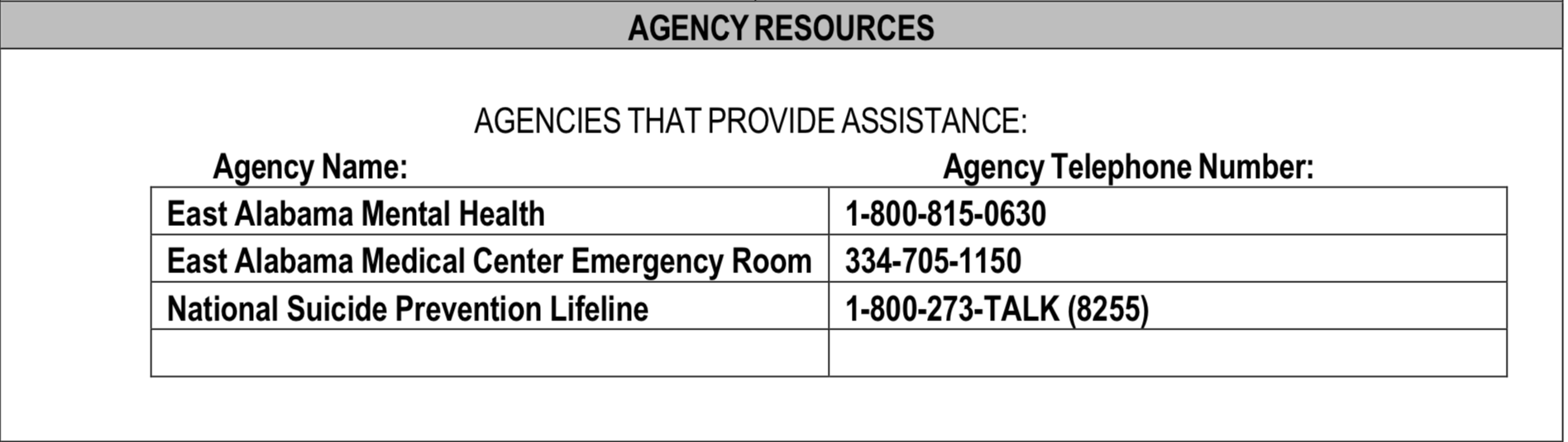 AGENCY RESOURCES

AGENCIES THAT PROVIDE ASSISTANCE:

| Agency Name: | Agency Telephone Number: |
|---|---|
| East Alabama Mental Health | 1-800-815-0630 |
| East Alabama Medical Center Emergency Room | 334-705-1150 |
| National Suicide Prevention Lifeline | 1-800-273-TALK (8255) |
| | |